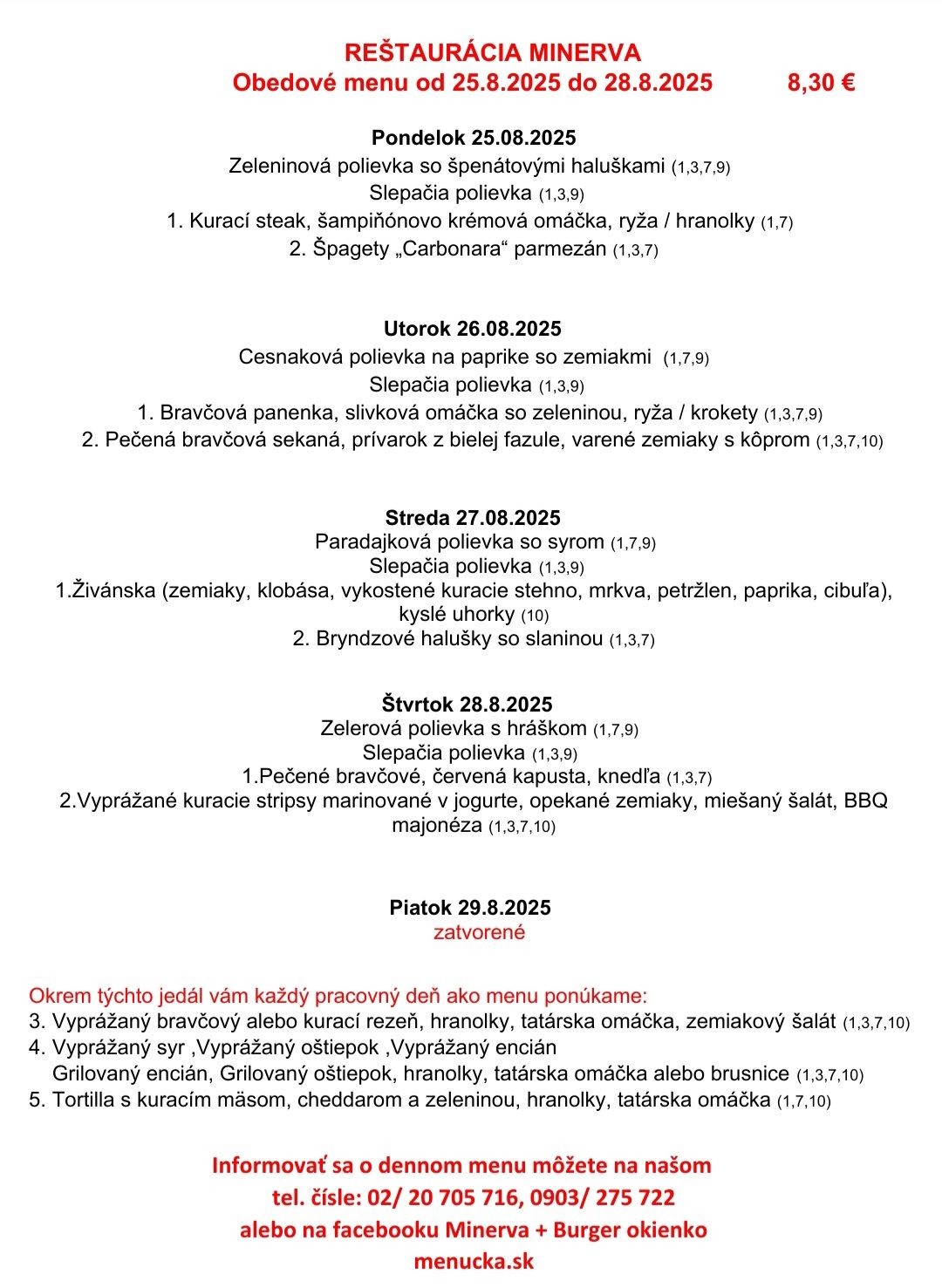 REŠTAURÁCIA MINERVA
Obedové menu od 25.8.2025 do 28.8.2025 8,30 €

Pondelok 25.08.2025
Zeleninová polievka so špenátovými haluškami (1,3,7,9)
Slepačia polievka (1,3,9)
1. Kurací steak, šampiňónovo krémová omáčka, ryža / hranolky (1,7)
2. Špagety „Carbonara“ parmezán (1,3,7)

Utorok 26.08.2025
Cesnaková polievka na paprike so zemiakmi (1,7,9)
Slepačia polievka (1,3,9)
1. Bravčová panenka, slivková omáčka so zeleninou, ryža / krokety (1,3,7,9)
2. Pečená bravčová sekaná, prívarok z bielej fazule, varené zemiaky s kôprom (1,3,7,10)

Streda 27.08.2025
Paradajková polievka so syrom (1,7,9)
Slepačia polievka (1,3,9)
1.Živánska (zemiaky, klobása, vykostené kuracie stehno, mrkva, petržlen, paprika, cibuľa), kyslé uhorky (10)
2. Bryndzové halušky so slaninou (1,3,7)

Štvrtok 28.8.2025
Zelerová polievka s hráškom (1,7,9)
Slepačia polievka (1,3,9)
1.Pečené bravčové, červená kapusta, knedľa (1,3,7)
2.Vyprážané kuracie stripsy marinované v jogurte, opekané zemiaky, miešaný šalát, BBQ majonéza (1,3,7,10)

Piatok 29.8.2025
zatvorené

Okrem týchto jedál vám každý pracovný deň ako menu ponúkame:
3. Vyprážaný bravčový alebo kurací rezeň, hranolky, tatárska omáčka, zemiakový šalát (1,3,7,10)
4. Vyprážaný syr ,Vyprážaný oštiepok ,Vyprážaný encián
Grilovaný encián, Grilovaný oštiepok, hranolky, tatárska omáčka alebo brusnice (1,3,7,10)
5. Tortilla s kuracím mäsom, cheddarom a zeleninou, hranolky, tatárska omáčka (1,7,10)

Informovať sa o dennom menu môžete na našom
tel. čísle: 02/ 20 705 716, 0903/ 275 722
alebo na facebooku Minerva + Burger okienko
menucka.sk